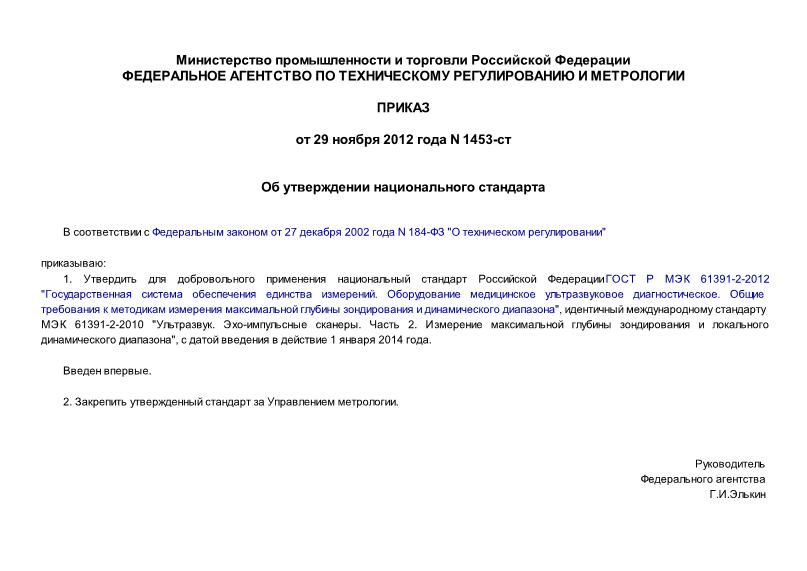 Министерство промышленности и торговли Российской Федерации
ФЕДЕРАЛЬНОЕ АГЕНТСТВО ПО ТЕХНИЧЕСКОМУ РЕГУЛИРОВАНИЮ И МЕТРОЛОГИИ

ПРИКАЗ

от 29 ноября 2012 года N 1453-ст

Об утверждении национального стандарта

В соответствии с Федеральным законом от 27 декабря 2002 года N 184-ФЗ "О техническом регулировании"

приказываю:

1. Утвердить для добровольного применения национальный стандарт Российской ФедерацииГОСТ Р МЭК 61391-2-2012 "Государственная система обеспечения единства измерений. Оборудование медицинское ультразвуковое диагностическое. Общие требования к методикам измерения максимальной глубины зондирования и динамического диапазона", идентичный международному стандарту МЭК 61391-2-2010 "Ультразвук. Эхо-импульсные сканеры. Часть 2. Измерение максимальной глубины зондирования и локального динамического диапазона", с датой введения в действие 1 января 2014 года.

Введен впервые.

2. Закрепить утвержденный стандарт за Управлением метрологии.

Руководитель
Федерального агентства
Г.И.Элькин